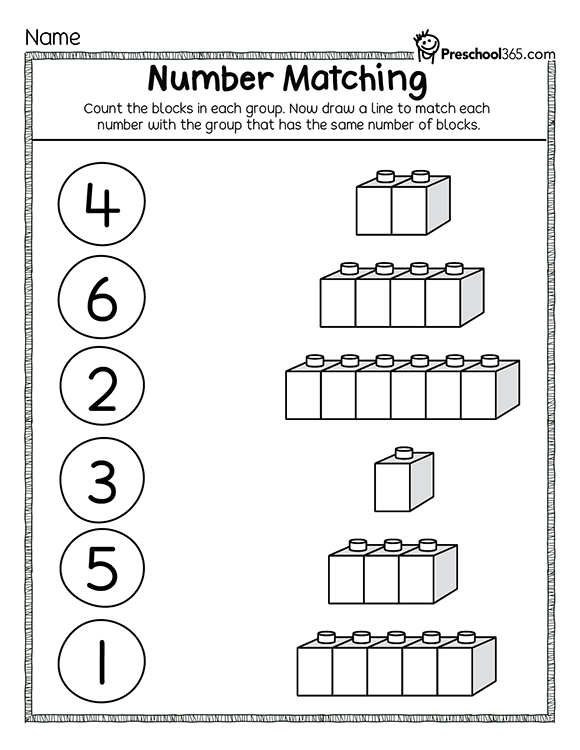 Name

Preschool365.com

Number Matching

Count the blocks in each group. Now draw a line to match each number with the group that has the same number of blocks.

4

6

2

3

5

1